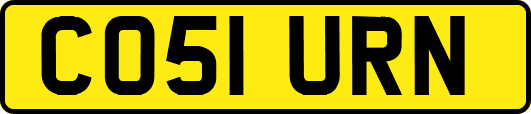 CO51 URN